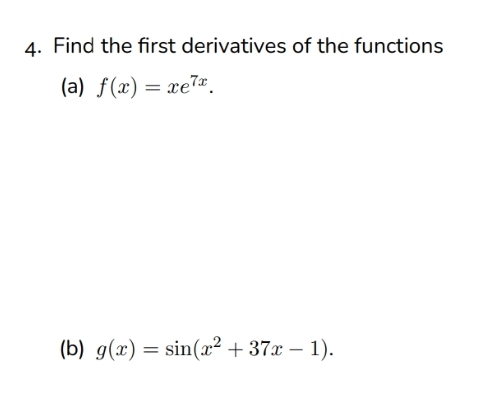 4. Find the first derivatives of the functions

(a) $f(x) = xe^{7x}$.

(b) $g(x) = \sin(x^2 + 37x - 1)$.